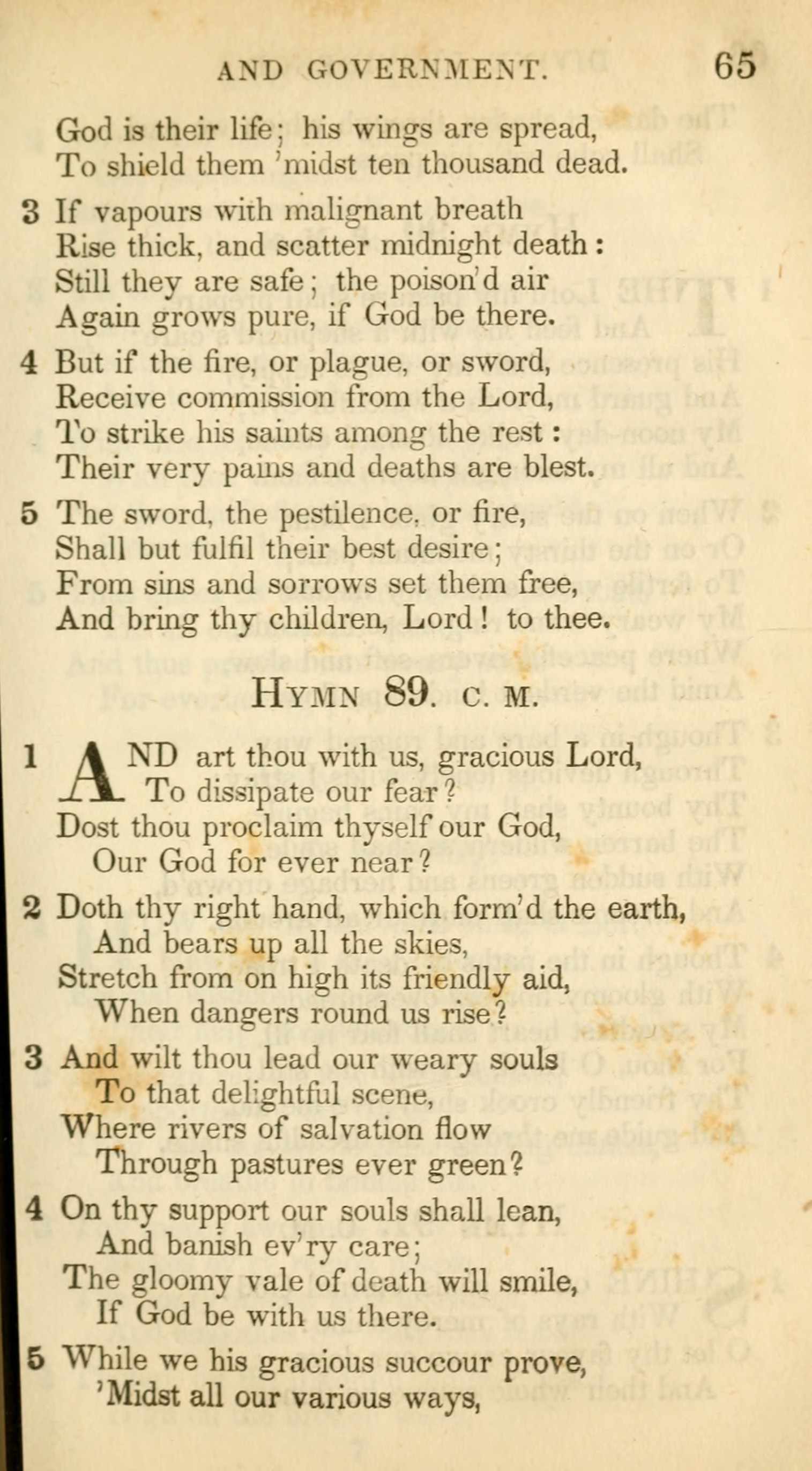 AND GOVERNMENT. 65

God is their life; his wings are spread,
To shield them 'midst ten thousand dead.

3 If vapours with malignant breath
Rise thick, and scatter midnight death:
Still they are safe; the poison'd air
Again grows pure, if God be there.

4 But if the fire, or plague, or sword,
Receive commission from the Lord,
To strike his saints among the rest:
Their very pains and deaths are blest.

5 The sword, the pestilence, or fire,
Shall but fulfil their best desire;
From sins and sorrows set them free,
And bring thy children, Lord! to thee.

HYMN 89. C. M.

1 AND art thou with us, gracious Lord,
To dissipate our fear?
Dost thou proclaim thyself our God,
Our God for ever near?

2 Doth thy right hand, which form'd the earth,
And bears up all the skies,
Stretch from on high its friendly aid,
When dangers round us rise?

3 And wilt thou lead our weary souls
To that delightful scene,
Where rivers of salvation flow
Through pastures ever green?

4 On thy support our souls shall lean,
And banish ev'ry care;
The gloomy vale of death will smile,
If God be with us there.

5 While we his gracious succour prove,
'Midst all our various ways,